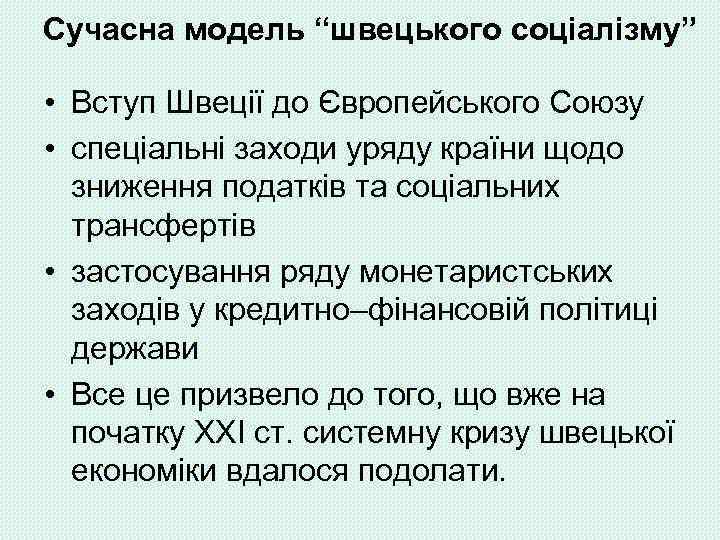 Сучасна модель "швецького соціалізму"

• Вступ Швеції до Європейського Союзу
• спеціальні заходи уряду країни щодо зниження податків та соціальних трансфертів
• застосування ряду монетаристських заходів у кредитно–фінансовій політиці держави
• Все це призвело до того, що вже на початку XXI ст. системну кризу швецької економіки вдалося подолати.